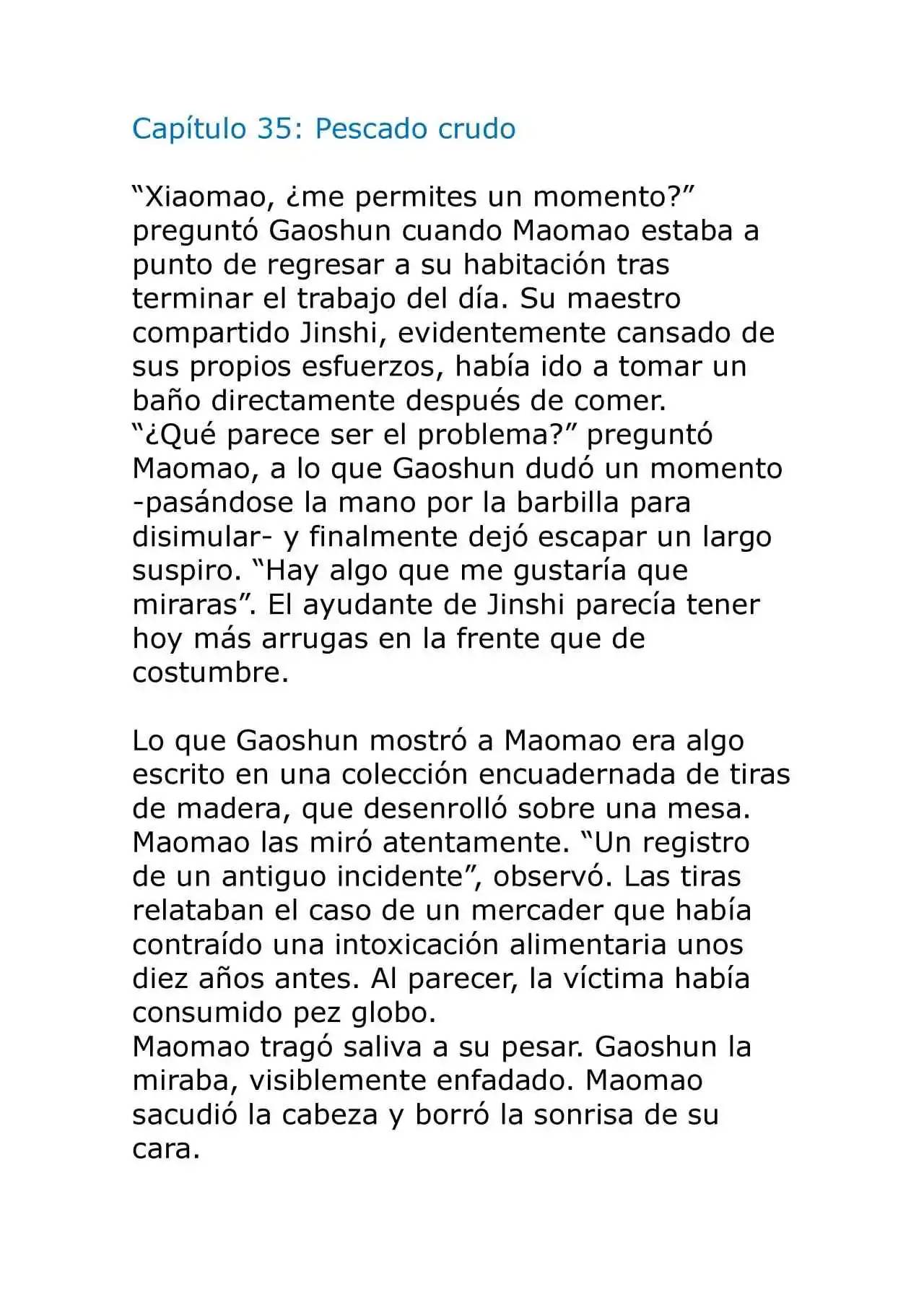 Capítulo 35: Pescado crudo

“Xiaomao, ¿me permites un momento?” preguntó Gaoshun cuando Maomao estaba a punto de regresar a su habitación tras terminar el trabajo del día. Su maestro compartido Jinshi, evidentemente cansado de sus propios esfuerzos, había ido a tomar un baño directamente después de comer.
“¿Qué parece ser el problema?” preguntó Maomao, a lo que Gaoshun dudó un momento -pasándose la mano por la barbilla para disimular- y finalmente dejó escapar un largo suspiro. “Hay algo que me gustaría que miraras”. El ayudante de Jinshi parecía tener hoy más arrugas en la frente que de costumbre.

Lo que Gaoshun mostró a Maomao era algo escrito en una colección encuadernada de tiras de madera, que desenrolló sobre una mesa. Maomao las miró atentamente. “Un registro de un antiguo incidente”, observó. Las tiras relataban el caso de un mercader que había contraído una intoxicación alimentaria unos diez años antes. Al parecer, la víctima había consumido pez globo.
Maomao tragó saliva a su pesar. Gaoshun la miraba, visiblemente enfadado. Maomao sacudió la cabeza y borró la sonrisa de su cara.